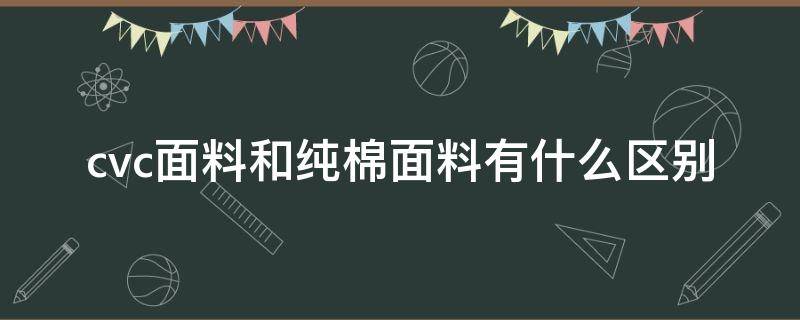 cvc面料和纯棉面料有什么区别